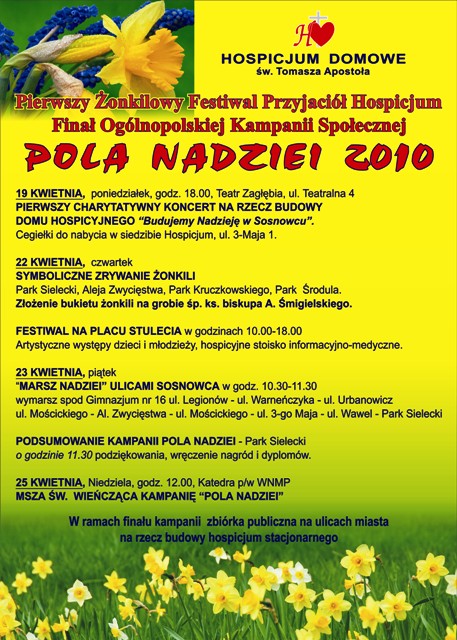 H

HOSPICJUM DOMOWE
św. Tomasza Apostoła

Pierwszy Żonkilowy Festiwal Przyjaciół Hospicjum
Finał Ogólnopolskiej Kampanii Społecznej

POLA NADZIEI 2010

19 KWIETNIA, poniedziałek, godz. 18.00, Teatr Zagłębia, ul. Teatralna 4
PIERWSZY CHARYTATYWNY KONCERT NA RZECZ BUDOWY DOMU HOSPICYJNEGO "Budujemy Nadzieję w Sosnowcu".
Cegiełki do nabycia w siedzibie Hospicjum, ul. 3-Maja 1.

22 KWIETNIA, czwartek
SYMBOLICZNE ZRYWANIE ŻONKILI
Park Sielecki, Aleja Zwycięstwa, Park Kruczkowskiego, Park Środula.
Złożenie bukietu żonkili na grobie śp. ks. biskupa A. Śmigielskiego.

FESTIWAL NA PLACU STULECIA w godzinach 10.00-18.00
Artystyczne występy dzieci i młodzieży, hospicyjne stoisko informacyjno-medyczne.

23 KWIETNIA, piątek
"MARSZ NADZIEI" ULICAMI SOSNOWCA w godz. 10.30-11.30
wymarsz spod Gimnazjum nr 16 ul. Legionów - ul. Warneńczyka - ul. Urbanowicz ul. Mościckiego - Al. Zwycięstwa - ul. Mościckiego - ul. 3-go Maja - ul. Wawel - Park Sielecki

PODSUMOWANIE KAMPANII POLA NADZIEI - Park Sielecki
o godzinie 11.30 podziękowania, wręczenie nagród i dyplomów.

25 KWIETNIA, Niedziela, godz. 12.00, Katedra p/w WNMP
MSZA ŚW. WIEŃCZĄCA KAMPANIĘ "POLA NADZIEI"

W ramach finału kampanii zbiórka publiczna na ulicach miasta na rzecz budowy hospicjum stacjonarnego